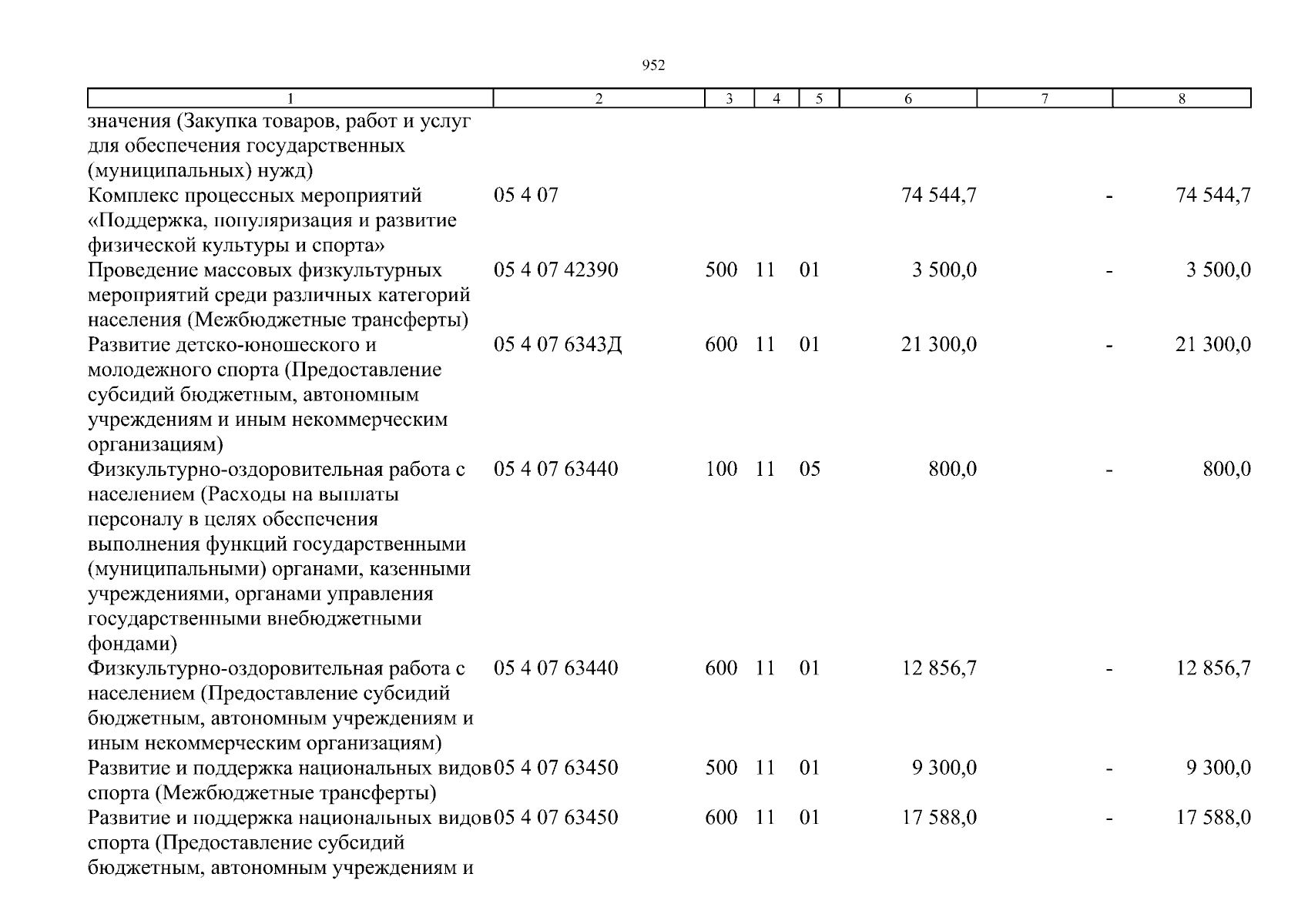 952

| 1 | 2 | 3 | 4 | 5 | 6 | 7 | 8 |
|---|---|---|---|---|---|---|---|
| значения (Закупка товаров, работ и услуг для обеспечения государственных (муниципальных) нужд) | | | | | | | |
| Комплекс процессных мероприятий «Поддержка, популяризация и развитие физической культуры и спорта» | 05 4 07 | | | | 74 544,7 | - | 74 544,7 |
| Проведение массовых физкультурных мероприятий среди различных категорий населения (Межбюджетные трансферты) | 05 4 07 42390 | 500 | 11 | 01 | 3 500,0 | - | 3 500,0 |
| Развитие детско-юношеского и молодежного спорта (Предоставление субсидий бюджетным, автономным учреждениям и иным некоммерческим организациям) | 05 4 07 6343Д | 600 | 11 | 01 | 21 300,0 | - | 21 300,0 |
| Физкультурно-оздоровительная работа с населением (Расходы на выплаты персоналу в целях обеспечения выполнения функций государственными (муниципальными) органами, казенными учреждениями, органами управления государственными внебюджетными фондами) | 05 4 07 63440 | 100 | 11 | 05 | 800,0 | - | 800,0 |
| Физкультурно-оздоровительная работа с населением (Предоставление субсидий бюджетным, автономным учреждениям и иным некоммерческим организациям) | 05 4 07 63440 | 600 | 11 | 01 | 12 856,7 | - | 12 856,7 |
| Развитие и поддержка национальных видов спорта (Межбюджетные трансферты) | 05 4 07 63450 | 500 | 11 | 01 | 9 300,0 | - | 9 300,0 |
| Развитие и поддержка национальных видов спорта (Предоставление субсидий бюджетным, автономным учреждениям и | 05 4 07 63450 | 600 | 11 | 01 | 17 588,0 | - | 17 588,0 |